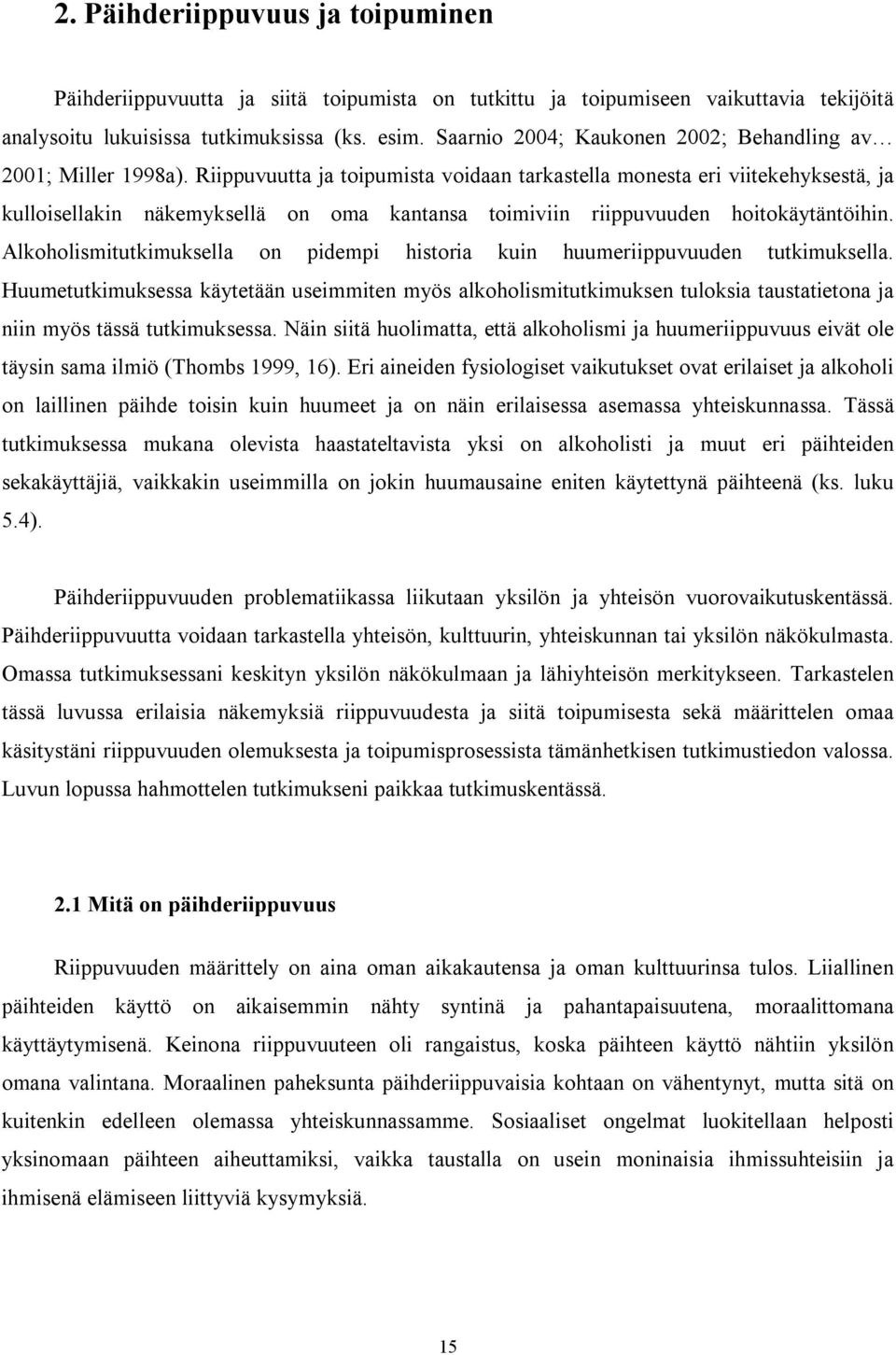 2. Päihderiippuvuus ja toipuminen

Päihderiippuvuutta ja siitä toipumista on tutkittu ja toipumiseen vaikuttavia tekijöitä analysoitu lukuisissa tutkimuksissa (ks. esim. Saarnio 2004; Kaukonen 2002; Behandling av… 2001; Miller 1998a). Riippuvuutta ja toipumista voidaan tarkastella monesta eri viitekehyksestä, ja kulloisellakin näkemyksellä on oma kantansa toimiviin riippuvuuden hoitokäytäntöihin. Alkoholismitutkimuksella on pidempi historia kuin huumeriippuvuuden tutkimuksella. Huumetutkimuksessa käytetään useimmiten myös alkoholismitutkimuksen tuloksia taustatietona ja niin myös tässä tutkimuksessa. Näin siitä huolimatta, että alkoholismi ja huumeriippuvuus eivät ole täysin sama ilmiö (Thombs 1999, 16). Eri aineiden fysiologiset vaikutukset ovat erilaiset ja alkoholi on laillinen päihde toisin kuin huumeet ja on näin erilaisessa asemassa yhteiskunnassa. Tässä tutkimuksessa mukana olevista haastateltavista yksi on alkoholisti ja muut eri päihteiden sekakäyttäjiä, vaikkakin useimmilla on jokin huumausaine eniten käytettynä päihteenä (ks. luku 5.4).

Päihderiippuvuuden problematiikassa liikutaan yksilön ja yhteisön vuorovaikutuskentässä. Päihderiippuvuutta voidaan tarkastella yhteisön, kulttuurin, yhteiskunnan tai yksilön näkökulmasta. Omassa tutkimuksessani keskityn yksilön näkökulmaan ja lähiyhteisön merkitykseen. Tarkastelen tässä luvussa erilaisia näkemyksiä riippuvuudesta ja siitä toipumisesta sekä määrittelen omaa käsitystäni riippuvuuden olemuksesta ja toipumisprosessista tämänhetkisen tutkimustiedon valossa. Luvun lopussa hahmottelen tutkimukseni paikkaa tutkimuskentässä.

2.1 Mitä on päihderiippuvuus

Riippuvuuden määrittely on aina oman aikakautensa ja oman kulttuurinsa tulos. Liiallinen päihteiden käyttö on aikaisemmin nähty syntinä ja pahantapaisuutena, moraalittomana käyttäytymisenä. Keinona riippuvuuteen oli rangaistus, koska päihteen käyttö nähtiin yksilön omana valintana. Moraalinen paheksunta päihderiippuvaisia kohtaan on vähentynyt, mutta sitä on kuitenkin edelleen olemassa yhteiskunnassamme. Sosiaaliset ongelmat luokitellaan helposti yksinomaan päihteen aiheuttamiksi, vaikka taustalla on usein moninaisia ihmissuhteisiin ja ihmisenä elämiseen liittyviä kysymyksiä.

15